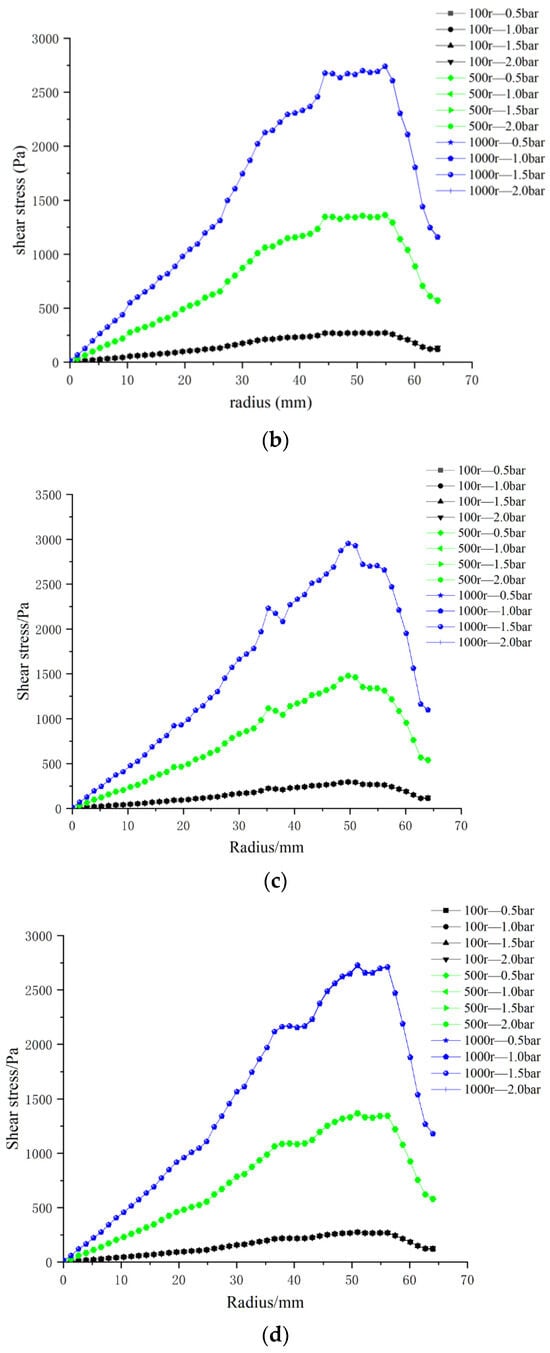 100r—0.5bar
100r—1.0bar
100r—1.5bar
100r—2.0bar
500r—0.5bar
500r—1.0bar
500r—1.5bar
500r—2.0bar
1000r—0.5bar
1000r—1.0bar
1000r—1.5bar
1000r—2.0bar

shear stress (Pa)

3000
2500
2000
1500
1000
500
0

0 10 20 30 40 50 60 70

radius (mm)

(b)

100r—0.5bar
100r—1.0bar
100r—1.5bar
100r—2.0bar
500r—0.5bar
500r—1.0bar
500r—1.5bar
500r—2.0bar
1000r—0.5bar
1000r—1.0bar
1000r—1.5bar
1000r—2.0bar

Shear stress/Pa

3500
3000
2500
2000
1500
1000
500
0

0 10 20 30 40 50 60 70

Radius/mm

(c)

100r—0.5bar
100r—1.0bar
100r—1.5bar
100r—2.0bar
500r—0.5bar
500r—1.0bar
500r—1.5bar
500r—2.0bar
1000r—0.5bar
1000r—1.0bar
1000r—1.5bar
1000r—2.0bar

Shear stress/Pa

3000
2500
2000
1500
1000
500
0

0 10 20 30 40 50 60 70

Radius/mm

(d)